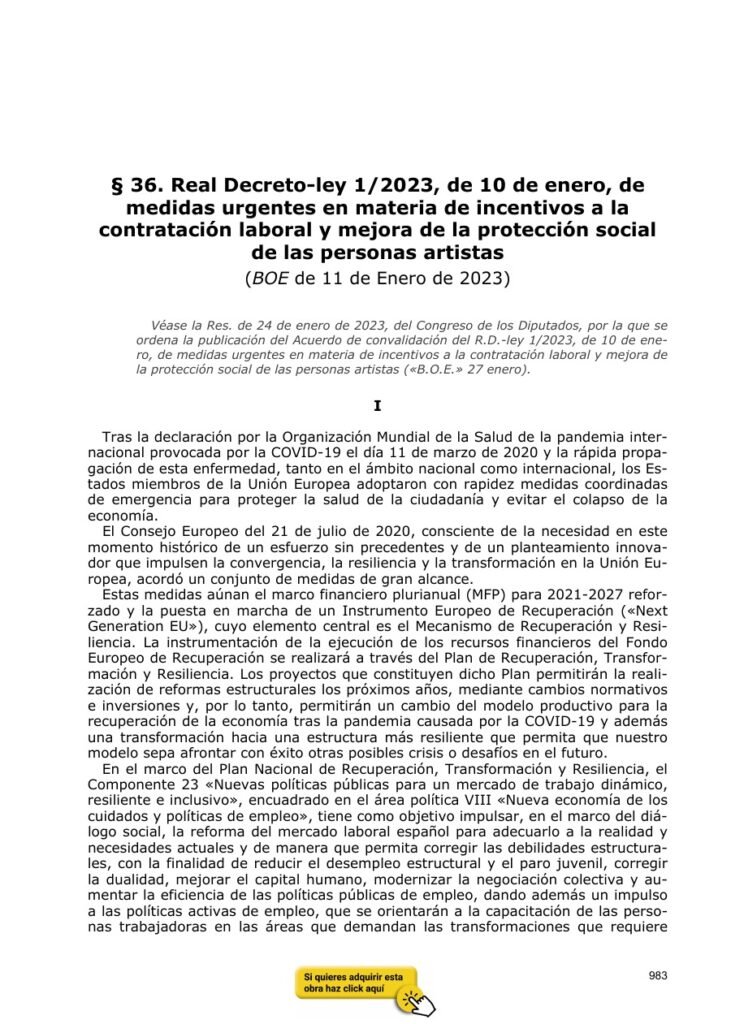 § 36. Real Decreto-ley 1/2023, de 10 de enero, de medidas urgentes en materia de incentivos a la contratación laboral y mejora de la protección social de las personas artistas
(BOE de 11 de Enero de 2023)

Véase la Res. de 24 de enero de 2023, del Congreso de los Diputados, por la que se ordena la publicación del Acuerdo de convalidación del R.D.-ley 1/2023, de 10 de enero, de medidas urgentes en materia de incentivos a la contratación laboral y mejora de la protección social de las personas artistas («B.O.E.» 27 enero).

I

Tras la declaración por la Organización Mundial de la Salud de la pandemia internacional provocada por la COVID-19 el día 11 de marzo de 2020 y la rápida propagación de esta enfermedad, tanto en el ámbito nacional como internacional, los Estados miembros de la Unión Europea adoptaron con rapidez medidas coordinadas de emergencia para proteger la salud de la ciudadanía y evitar el colapso de la economía.

El Consejo Europeo del 21 de julio de 2020, consciente de la necesidad en este momento histórico de un esfuerzo sin precedentes y de un planteamiento innovador que impulsen la convergencia, la resiliencia y la transformación en la Unión Europea, acordó un conjunto de medidas de gran alcance.

Estas medidas aúnan el marco financiero plurianual (MFP) para 2021-2027 reforzado y la puesta en marcha de un Instrumento Europeo de Recuperación («Next Generation EU»), cuyo elemento central es el Mecanismo de Recuperación y Resiliencia. La instrumentación de la ejecución de los recursos financieros del Fondo Europeo de Recuperación se realizará a través del Plan de Recuperación, Transformación y Resiliencia. Los proyectos que constituyen dicho Plan permitirán la realización de reformas estructurales los próximos años, mediante cambios normativos e inversiones y, por lo tanto, permitirán un cambio del modelo productivo para la recuperación de la economía tras la pandemia causada por la COVID-19 y además una transformación hacia una estructura más resiliente que permita que nuestro modelo sepa afrontar con éxito otras posibles crisis o desafíos en el futuro.

En el marco del Plan Nacional de Recuperación, Transformación y Resiliencia, el Componente 23 «Nuevas políticas públicas para un mercado de trabajo dinámico, resiliente e inclusivo», encuadrado en el área política VIII «Nueva economía de los cuidados y políticas de empleo», tiene como objetivo impulsar, en el marco del diálogo social, la reforma del mercado laboral español para adecuarlo a la realidad y necesidades actuales y de manera que permita corregir las debilidades estructurales, con la finalidad de reducir el desempleo estructural y el paro juvenil, corregir la dualidad, mejorar el capital humano, modernizar la negociación colectiva y aumentar la eficiencia de las políticas públicas de empleo, dando además un impulso a las políticas activas de empleo, que se orientarán a la capacitación de las personas trabajadoras en las áreas que demandan las transformaciones que requiere

Si quieres adquirir esta obra haz click aquí

983